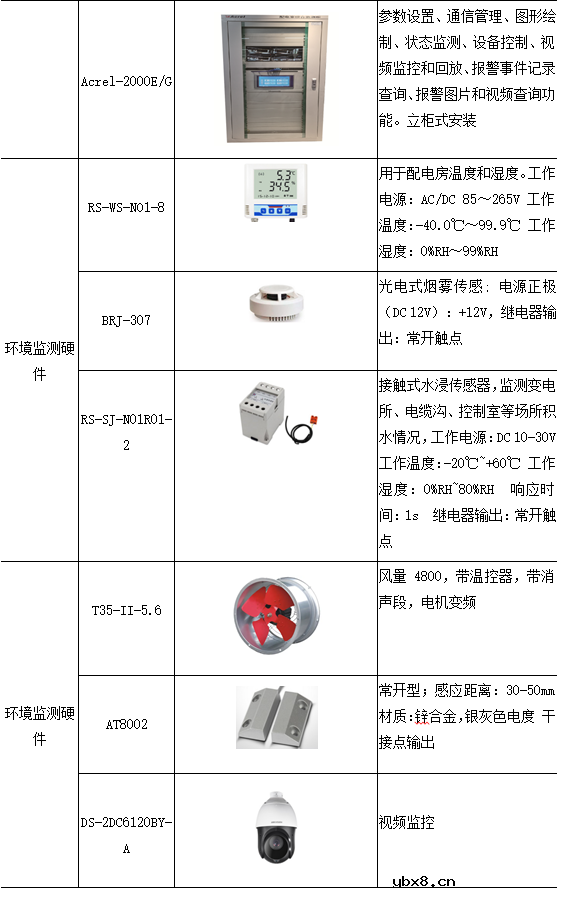 | | | | |
|---|---|---|---|
| | Acrel-2000E/G | | 参数设置、通信管理、图形绘制、状态监测、设备控制、视频监控和回放、报警事件记录查询、报警图片和视频查询功能。立柜式安装 |
| 环境监测硬件 | RS-WS-N01-8 | 5.3 34.5 | 用于配电房温度和湿度。工作电源：AC/DC 85～265V 工作温度：-40.0℃～99.9℃ 工作湿度：0%RH～99%RH |
| | BRJ-307 | | 光电式烟雾传感：电源正极（DC 12V）：+12V，继电器输出：常开触点 |
| | RS-SJ-N01R01-2 | | 接触式水浸传感器，监测变电所、电缆沟、控制室等场所积水情况，工作电源：DC 10-30V 工作温度：-20℃~+60℃ 工作湿度：0%RH~80%RH 响应时间：1s 继电器输出：常开触点 |
| 环境监测硬件 | T35-II-5.6 | | 风量 4800，带温控器，带消声段，电机变频 |
| | AT8002 | | 常开型；感应距离：30-50mm 材质：锌合金，银灰色电度 干接点输出 |
| | DS-2DC6120BY-A | | 视频监控 |

ybx8.cn